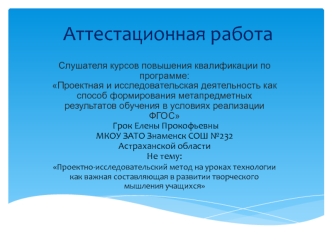 Аттестационная работа

Слушателя курсов повышения квалификации по программе:
«Проектная и исследовательская деятельность как способ формирования метапредметных результатов обучения в условиях реализации ФГОС»
Грок Елены Прокофьевны
МКОУ ЗАТО Знаменск СОШ №232
Астраханской области
Не тему:
«Проектно-исследовательский метод на уроках технологии как важная составляющая в развитии творческого мышления учащихся»